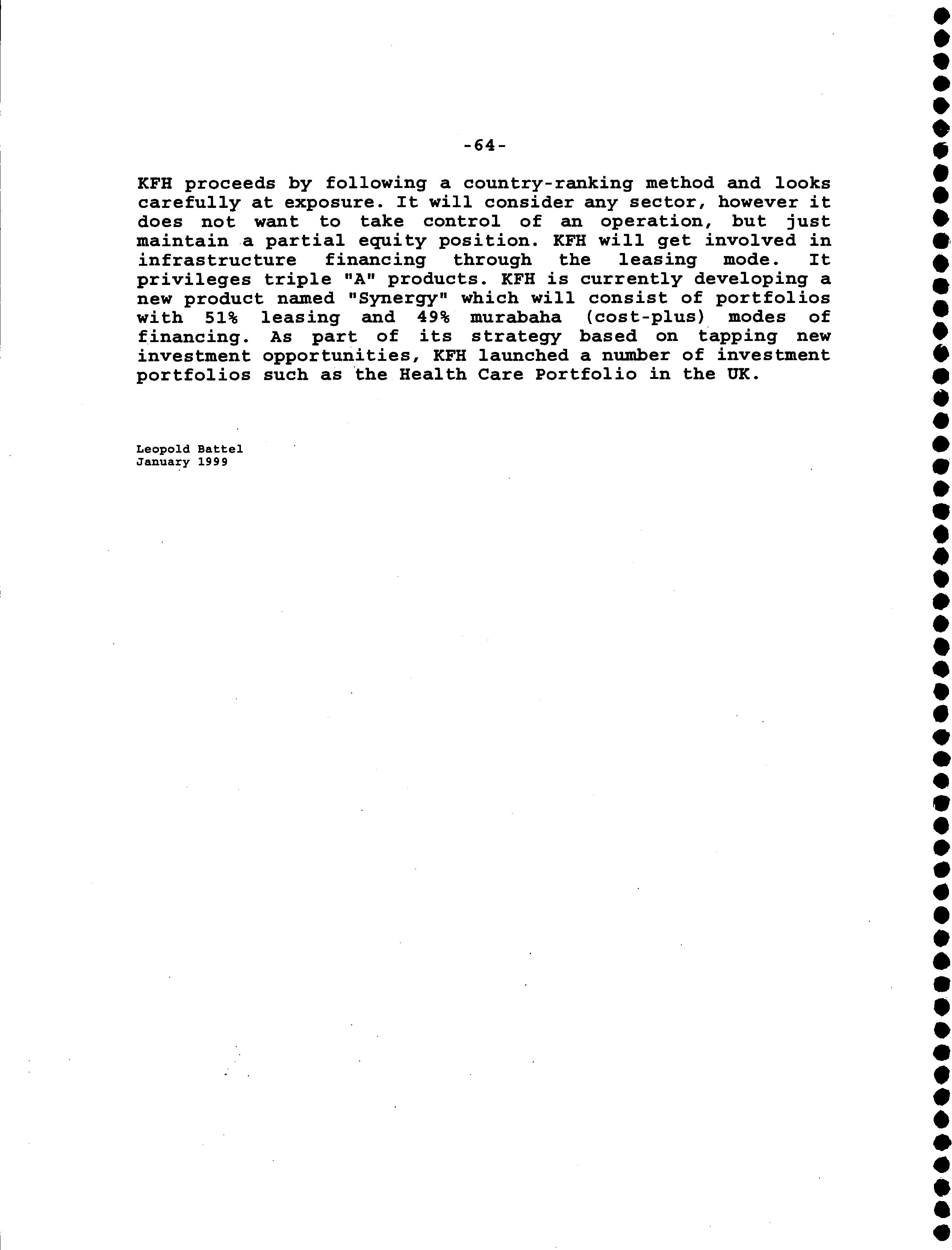 -64-

KFH proceeds by following a country-ranking method and looks carefully at exposure. It will consider any sector, however it does not want to take control of an operation, but just maintain a partial equity position. KFH will get involved in infrastructure financing through the leasing mode. It privileges triple "A" products. KFH is currently developing a new product named "Synergy" which will consist of portfolios with 51% leasing and 49% murabaha (cost-plus) modes of financing. As part of its strategy based on tapping new investment opportunities, KFH launched a number of investment portfolios such as the Health Care Portfolio in the UK.

Leopold Battel
January 1999